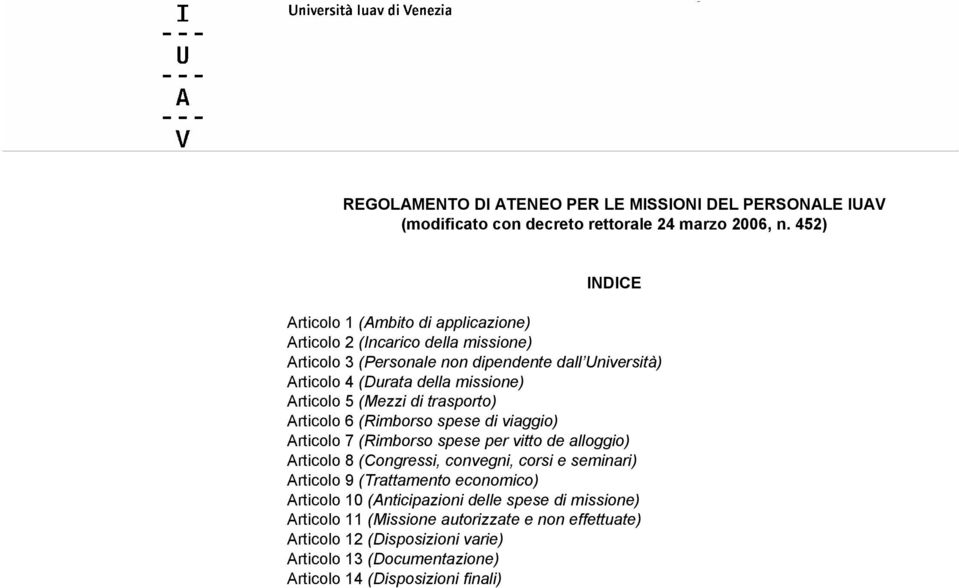 I
---
U
---
A
---
V

Università Iuav di Venezia

REGOLAMENTO DI ATENEO PER LE MISSIONI DEL PERSONALE IUAV
(modificato con decreto rettorale 24 marzo 2006, n. 452)

INDICE

Articolo 1 (Ambito di applicazione)
Articolo 2 (Incarico della missione)
Articolo 3 (Personale non dipendente dall'Università)
Articolo 4 (Durata della missione)
Articolo 5 (Mezzi di trasporto)
Articolo 6 (Rimborso spese di viaggio)
Articolo 7 (Rimborso spese per vitto de alloggio)
Articolo 8 (Congressi, convegni, corsi e seminari)
Articolo 9 (Trattamento economico)
Articolo 10 (Anticipazioni delle spese di missione)
Articolo 11 (Missione autorizzate e non effettuate)
Articolo 12 (Disposizioni varie)
Articolo 13 (Documentazione)
Articolo 14 (Disposizioni finali)